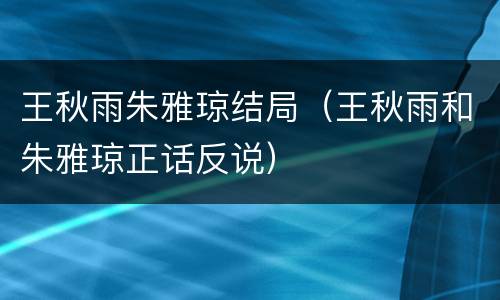 王秋雨朱雅琼结局（王秋雨和朱雅琼正话反说）